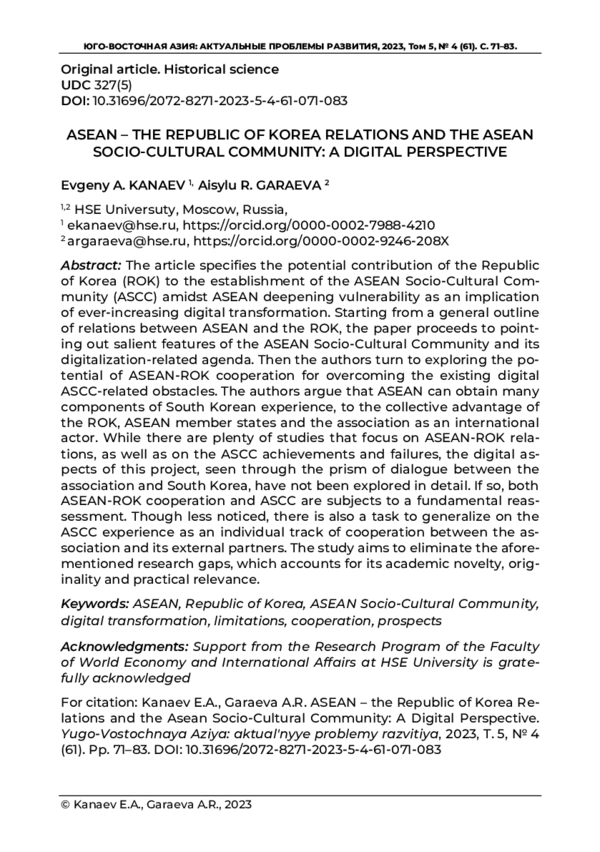 ЮГО-ВОСТОЧНАЯ АЗИЯ: АКТУАЛЬНЫЕ ПРОБЛЕМЫ РАЗВИТИЯ, 2023, Том 5, № 4 (61). С. 71–83.

Original article. Historical science
UDC 327(5)
DOI: 10.31696/2072-8271-2023-5-4-61-071-083

ASEAN – THE REPUBLIC OF KOREA RELATIONS AND THE ASEAN SOCIO-CULTURAL COMMUNITY: A DIGITAL PERSPECTIVE

Evgeny A. KANAEV $^{1,}$ Aisylu R. GARAEVA $^{2}$

$^{1,2}$ HSE Universuty, Moscow, Russia,
$^{1}$ ekanaev@hse.ru, https://orcid.org/0000-0002-7988-4210
$^{2}$ argaraeva@hse.ru, https://orcid.org/0000-0002-9246-208X

Abstract: The article specifies the potential contribution of the Republic of Korea (ROK) to the establishment of the ASEAN Socio-Cultural Community (ASCC) amidst ASEAN deepening vulnerability as an implication of ever-increasing digital transformation. Starting from a general outline of relations between ASEAN and the ROK, the paper proceeds to pointing out salient features of the ASEAN Socio-Cultural Community and its digitalization-related agenda. Then the authors turn to exploring the potential of ASEAN-ROK cooperation for overcoming the existing digital ASCC-related obstacles. The authors argue that ASEAN can obtain many components of South Korean experience, to the collective advantage of the ROK, ASEAN member states and the association as an international actor. While there are plenty of studies that focus on ASEAN-ROK relations, as well as on the ASCC achievements and failures, the digital aspects of this project, seen through the prism of dialogue between the association and South Korea, have not been explored in detail. If so, both ASEAN-ROK cooperation and ASCC are subjects to a fundamental reassessment. Though less noticed, there is also a task to generalize on the ASCC experience as an individual track of cooperation between the association and its external partners. The study aims to eliminate the aforementioned research gaps, which accounts for its academic novelty, originality and practical relevance.

Keywords: ASEAN, Republic of Korea, ASEAN Socio-Cultural Community, digital transformation, limitations, cooperation, prospects

Acknowledgments: Support from the Research Program of the Faculty of World Economy and International Affairs at HSE University is gratefully acknowledged

For citation: Kanaev E.A., Garaeva A.R. ASEAN – the Republic of Korea Relations and the Asean Socio-Cultural Community: A Digital Perspective. Yugo-Vostochnaya Aziya: aktual'nyye problemy razvitiya, 2023, T. 5, № 4 (61). Pp. 71–83. DOI: 10.31696/2072-8271-2023-5-4-61-071-083

© Kanaev E.A., Garaeva A.R., 2023